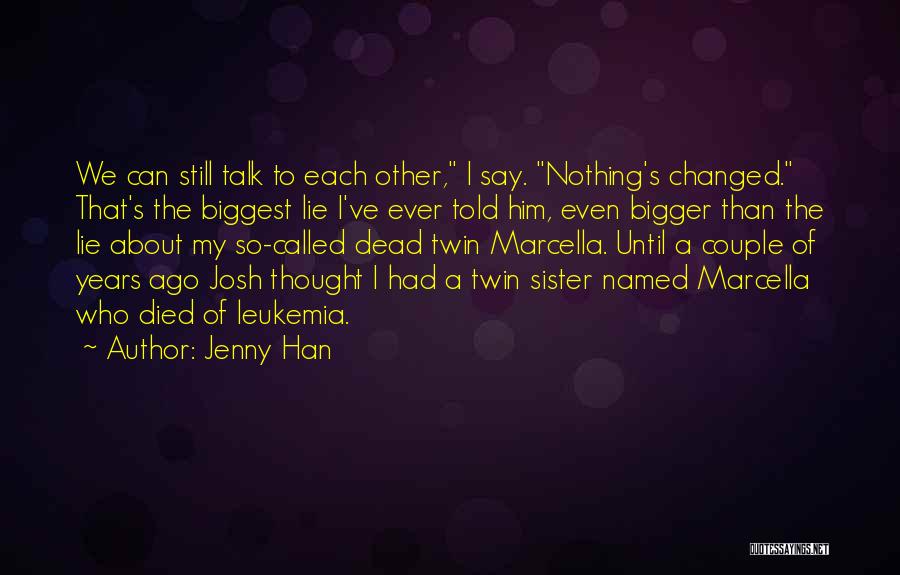 We can still talk to each other," I say. "Nothing's changed." That's the biggest lie I've ever told him, even bigger than the lie about my so-called dead twin Marcella. Until a couple of years ago Josh thought I had a twin sister named Marcella who died of leukemia.

~ Author: Jenny Han

QUOTESSAYINGS.NET